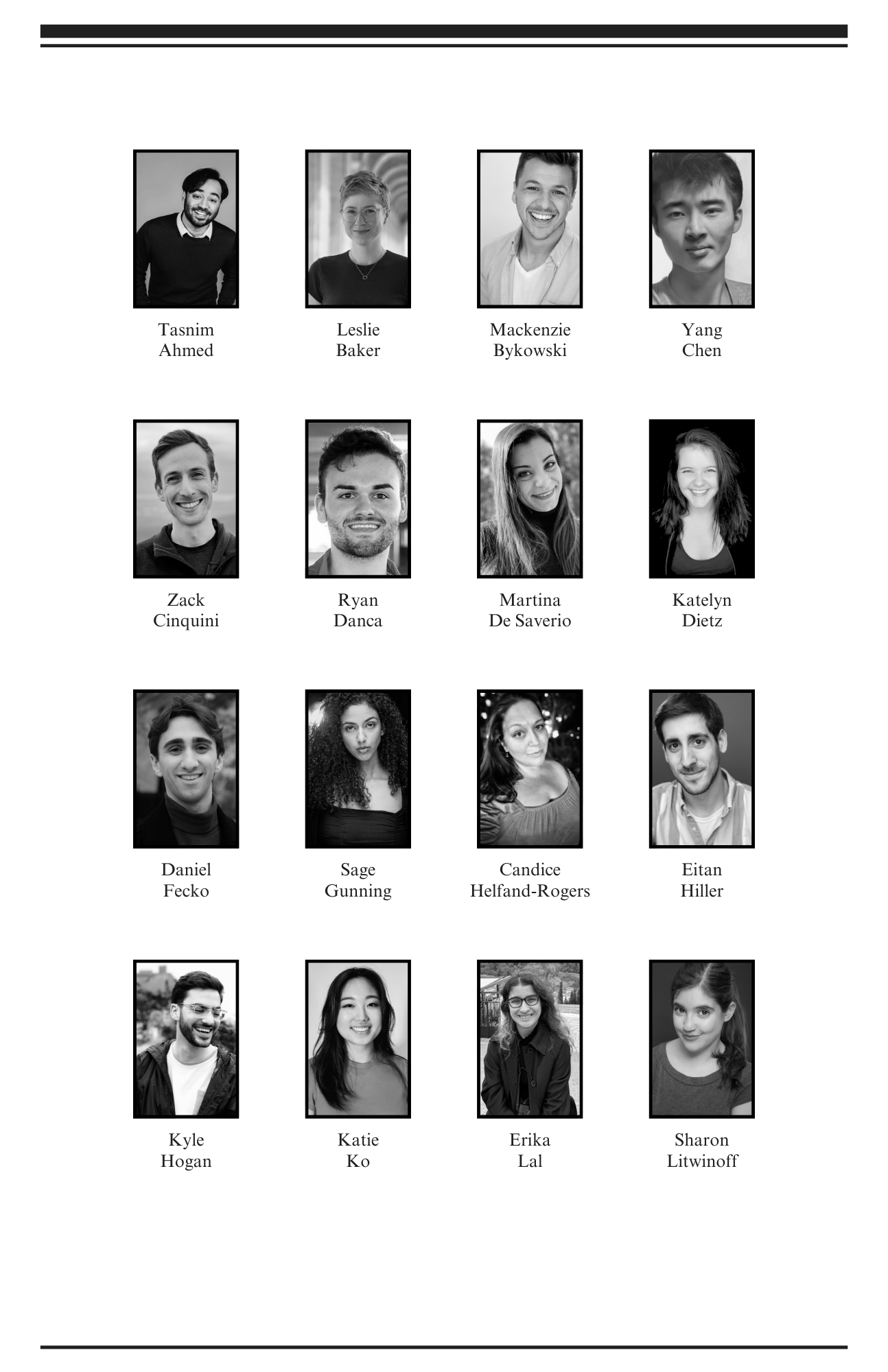 Tasnim
Ahmed

Leslie
Baker

Mackenzie
Bykowski

Yang
Chen

Zack
Cinquini

Ryan
Danca

Martina
De Saverio

Katelyn
Dietz

Daniel
Fecko

Sage
Gunning

Candice
Helfand-Rogers

Eitan
Hiller

Kyle
Hogan

Katie
Ko

Erika
Lal

Sharon
Litwinoff